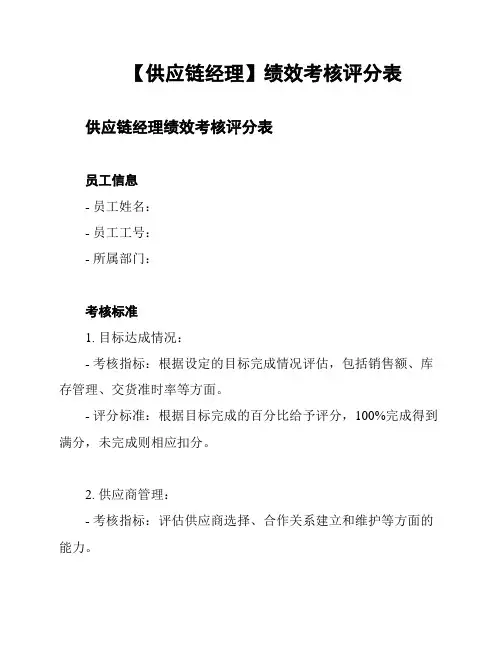 【供应链经理】绩效考核评分表

供应链经理绩效考核评分表

员工信息

- 员工姓名：

- 员工工号：

- 所属部门：

考核标准

1. 目标达成情况：

- 考核指标：根据设定的目标完成情况评估，包括销售额、库存管理、交货准时率等方面。

- 评分标准：根据目标完成的百分比给予评分，100%完成得到满分，未完成则相应扣分。

2. 供应商管理：

- 考核指标：评估供应商选择、合作关系建立和维护等方面的能力。